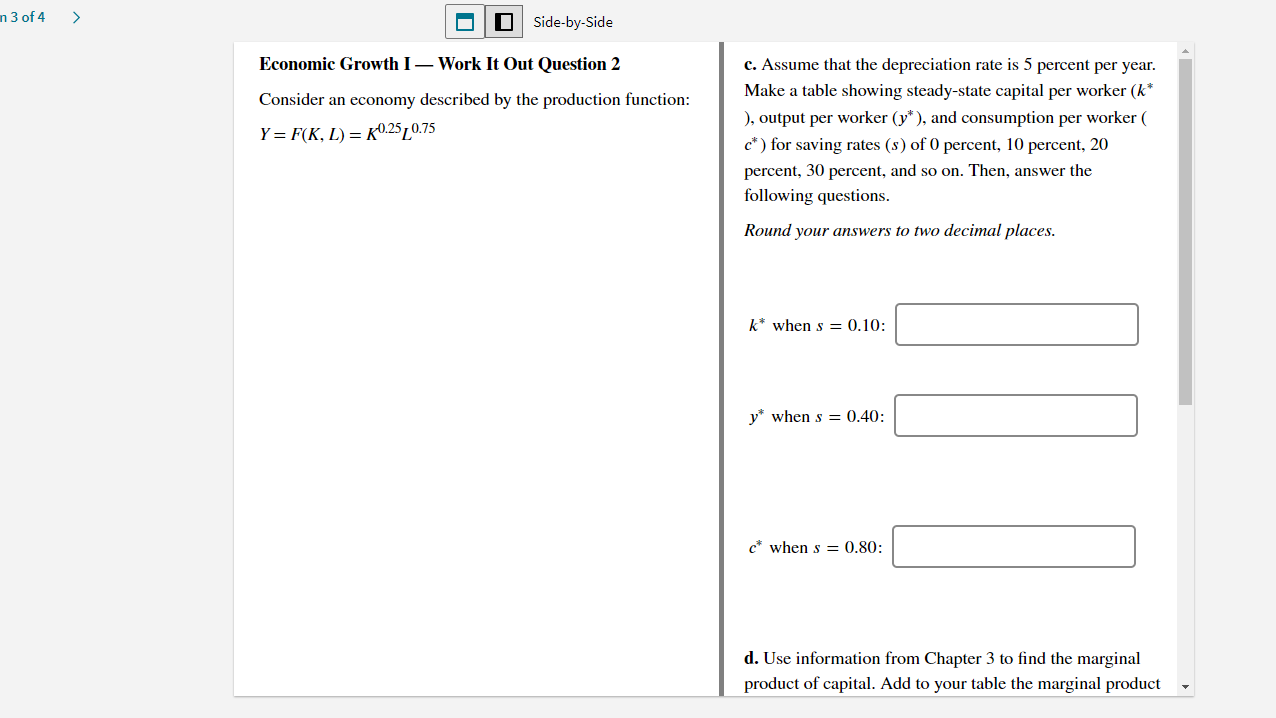 n 3 of 4 >

Side-by-Side

Economic Growth I — Work It Out Question 2

Consider an economy described by the production function:

$Y = F(K, L) = K^{0.25}L^{0.75}$

c. Assume that the depreciation rate is 5 percent per year. Make a table showing steady-state capital per worker ($k^*$), output per worker ($y^*$), and consumption per worker ($c^*$) for saving rates ($s$) of 0 percent, 10 percent, 20 percent, 30 percent, and so on. Then, answer the following questions.

Round your answers to two decimal places.

$k^*$ when $s = 0.10$:

$y^*$ when $s = 0.40$:

$c^*$ when $s = 0.80$:

d. Use information from Chapter 3 to find the marginal product of capital. Add to your table the marginal product